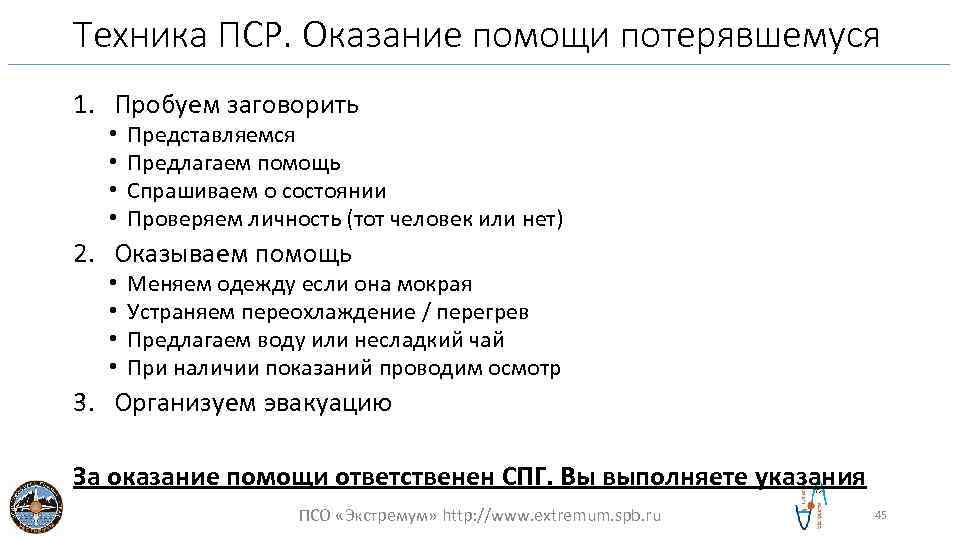 Техника ПСР. Оказание помощи потерявшемуся

1. Пробуем заговорить
• Представляемся
• Предлагаем помощь
• Спрашиваем о состоянии
• Проверяем личность (тот человек или нет)
2. Оказываем помощь
• Меняем одежду если она мокрая
• Устраняем переохлаждение / перегрев
• Предлагаем воду или несладкий чай
• При наличии показаний проводим осмотр
3. Организуем эвакуацию

За оказание помощи ответственен СПГ. Вы выполняете указания

ПСО «Экстремум» http://www.extremum.spb.ru

45